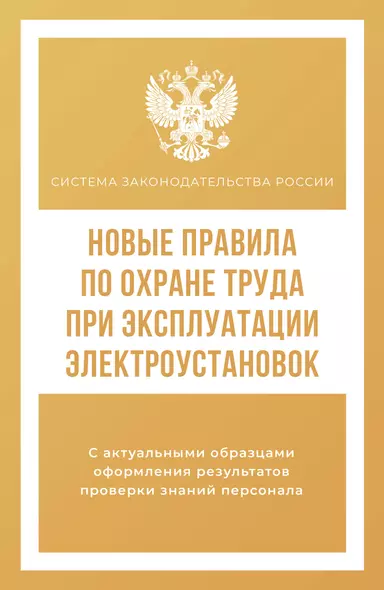 СИСТЕМА ЗАКОНОДАТЕЛЬСТВА РОССИИ

НОВЫЕ ПРАВИЛА ПО ОХРАНЕ ТРУДА ПРИ ЭКСПЛУАТАЦИИ ЭЛЕКТРОУСТАНОВОК

С актуальными образцами оформления результатов проверки знаний персонала